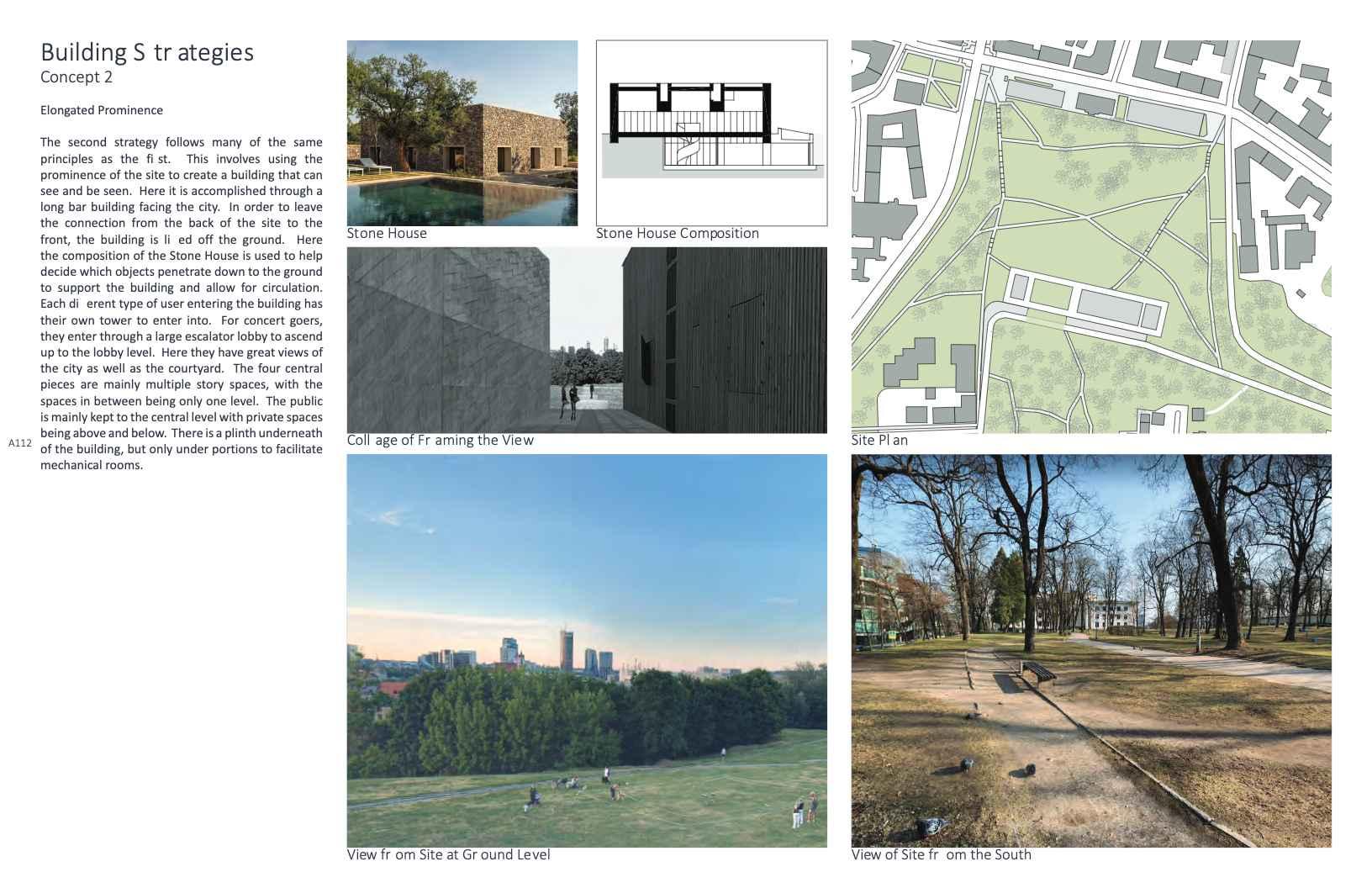 Building S tr ategies
Concept 2

Elongated Prominence

The second strategy follows many of the same principles as the fi st. This involves using the prominence of the site to create a building that can see and be seen. Here it is accomplished through a long bar building facing the city. In order to leave the connection from the back of the site to the front, the building is li ed off the ground. Here the composition of the Stone House is used to help decide which objects penetrate down to the ground to support the building and allow for circulation. Each di erent type of user entering the building has their own tower to enter into. For concert goers, they enter through a large escalator lobby to ascend up to the lobby level. Here they have great views of the city as well as the courtyard. The four central pieces are mainly multiple story spaces, with the spaces in between being only one level. The public is mainly kept to the central level with private spaces being above and below. There is a plinth underneath of the building, but only under portions to facilitate mechanical rooms.

A112

Stone House

Stone House Composition

Coll age of Fr aming the View

Site Pl an

View fr om Site at Gr ound Level

View of Site fr om the South